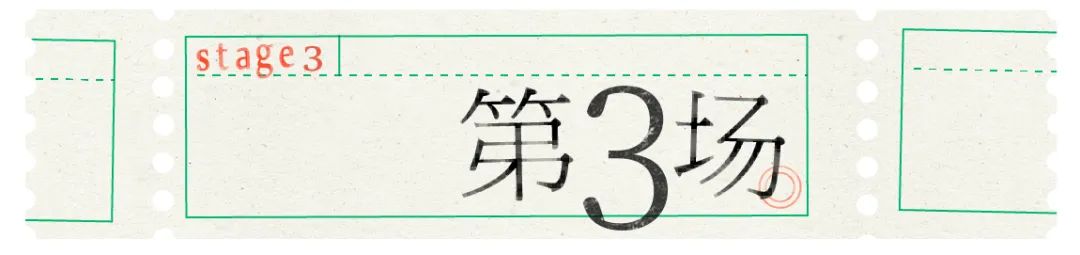 stage 3

第3场